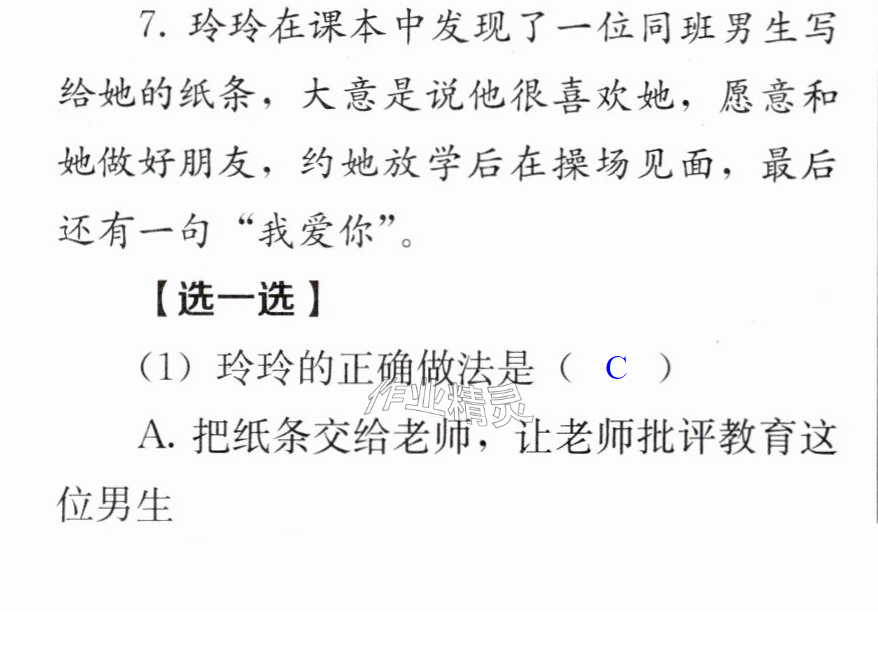 7.玲玲在课本中发现了一位同班男生写给她的纸条，大意是说他很喜欢她，愿意和她做好朋友，约她放学后在操场见面，最后还有一句“我爱你”。

【选一选】

(1)玲玲的正确做法是（ C ）

A.把纸条交给老师，让老师批评教育这位男生

作业精灵